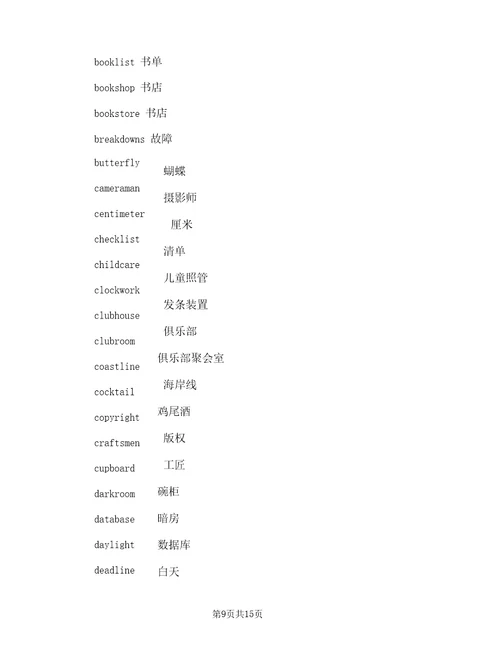 booklist 书单

bookshop 书店

bookstore 书店

breakdowns 故障

butterfly 蝴蝶

cameraman 摄影师

centimeter 厘米

checklist 清单

childcare 儿童照管

clockwork 发条装置

clubhouse 俱乐部

clubroom 俱乐部聚会室

coastline 海岸线

cocktail 鸡尾酒

copyright 版权

craftsmen 工匠

cupboard 碗柜

darkroom 暗房

database 数据库

daylight 白天

deadline

第9页共15页